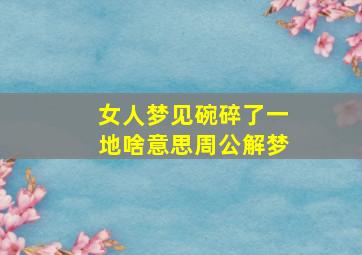 女人梦见碗碎了一地啥意思周公解梦